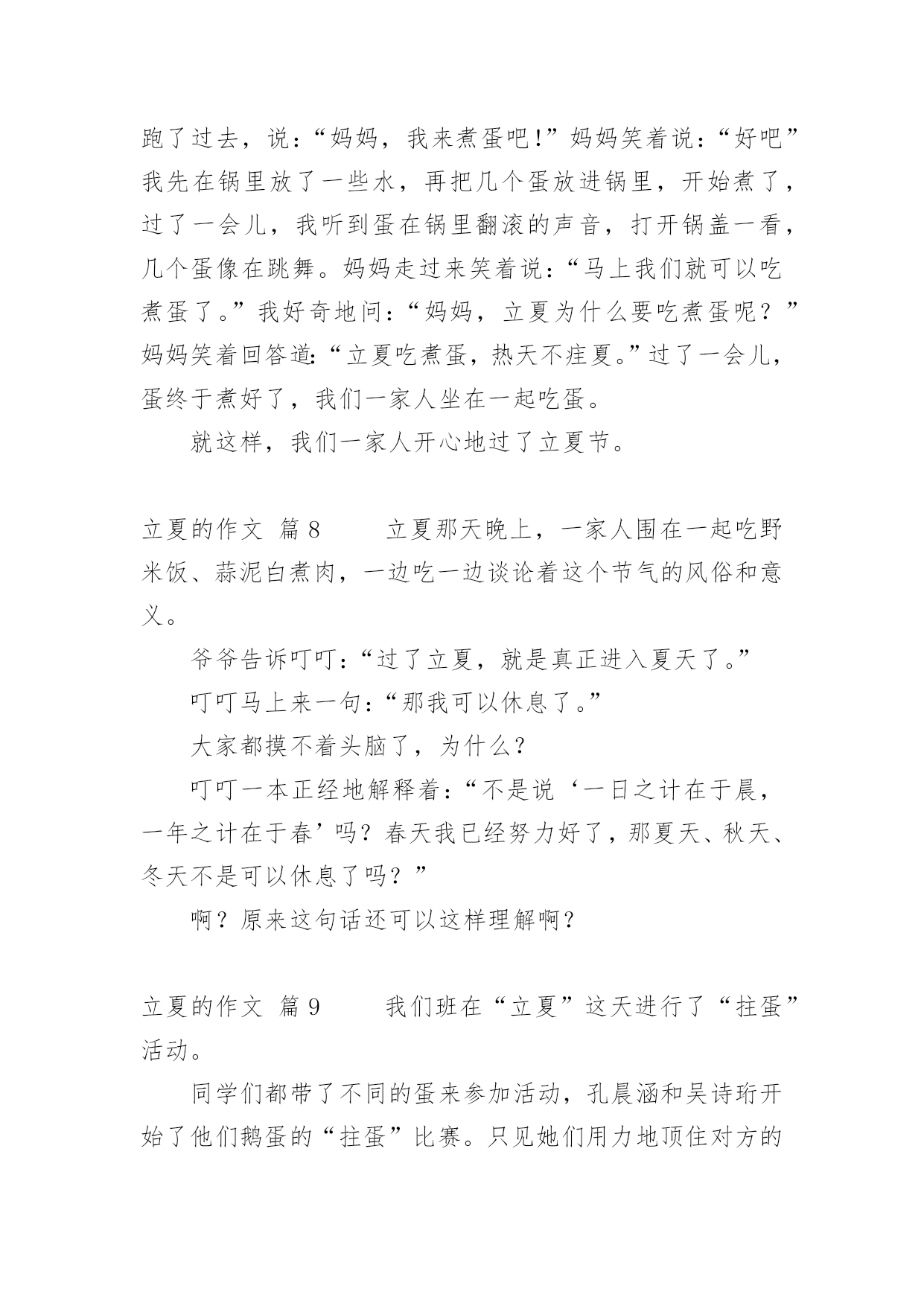 跑了过去，说：“妈妈，我来煮蛋吧!”妈妈笑着说：“好吧”我先在锅里放了一些水，再把几个蛋放进锅里，开始煮了，过了一会儿，我听到蛋在锅里翻滚的声音，打开锅盖一看，几个蛋像在跳舞。妈妈走过来笑着说：“马上我们就可以吃煮蛋了。”我好奇地问：“妈妈，立夏为什么要吃煮蛋呢？”妈妈笑着回答道:“立夏吃煮蛋，热天不疰夏。”过了一会儿，蛋终于煮好了，我们一家人坐在一起吃蛋。

就这样，我们一家人开心地过了立夏节。

立夏的作文 篇8 立夏那天晚上，一家人围在一起吃野米饭、蒜泥白煮肉，一边吃一边谈论着这个节气的风俗和意义。

爷爷告诉叮叮：“过了立夏，就是真正进入夏天了。”

叮叮马上来一句：“那我可以休息了。”

大家都摸不着头脑了，为什么?

叮叮一本正经地解释着：“不是说‘一日之计在于晨，一年之计在于春’吗？春天我已经努力好了，那夏天、秋天、冬天不是可以休息了吗？”

啊？原来这句话还可以这样理解啊?

立夏的作文 篇9 我们班在“立夏”这天进行了“拄蛋”活动。

同学们都带了不同的蛋来参加活动，孔晨涵和吴诗珩开始了他们鹅蛋的“拄蛋”比赛。只见她们用力地顶住对方的